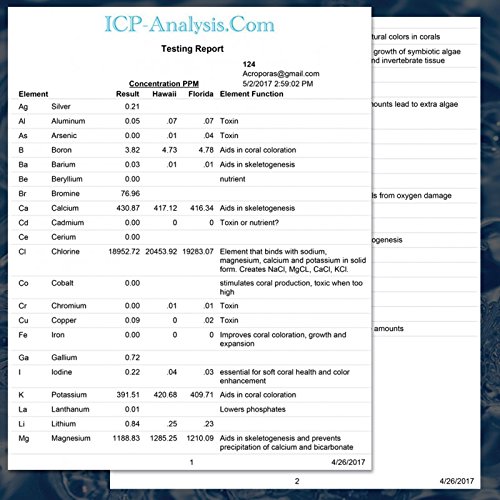 ICP-Analysis.Com

Testing Report

124
Acroporas@gmail.com
5/2/2017 2:59:02 PM

Concentration PPM

| Element | | Result | Hawaii | Florida | Element Function |
|---|---|---|---|---|---|
| Ag | Silver | 0.21 | | | |
| Al | Aluminum | 0.05 | .07 | .07 | Toxin |
| As | Arsenic | 0.00 | .01 | .04 | Toxin |
| B | Boron | 3.82 | 4.73 | 4.78 | Aids in coral coloration |
| Ba | Barium | 0.03 | .01 | .01 | Aids in skeletogenesis |
| Be | Beryllium | 0.00 | | | nutrient |
| Br | Bromine | 76.96 | | | |
| Ca | Calcium | 430.87 | 417.12 | 416.34 | Aids in skeletogenesis |
| Cd | Cadmium | 0.00 | 0 | 0 | Toxin or nutrient? |
| Ce | Cerium | 0.00 | | | |
| Cl | Chlorine | 18952.72 | 20453.92 | 19283.07 | Element that binds with sodium, magnesium, calcium and potassium in solid form. Creates NaCl, MgCL, CaCl, KCl. |
| Co | Cobalt | 0.00 | | | stimulates coral production, toxic when too high |
| Cr | Chromium | 0.00 | .01 | .01 | Toxin |
| Cu | Copper | 0.09 | 0 | .02 | Toxin |
| Fe | Iron | 0.00 | 0 | 0 | Improves coral coloration, growth and expansion |
| Ga | Gallium | 0.72 | | | |
| I | Iodine | 0.22 | .04 | .03 | essential for soft coral health and color enhancement |
| K | Potassium | 391.51 | 420.68 | 409.71 | Aids in coral coloration |
| La | Lanthanum | 0.01 | | | Lowers phosphates |
| Li | Lithium | 0.84 | .25 | .23 | |
| Mg | Magnesium | 1188.83 | 1285.25 | 1210.09 | Aids in skeletogenesis and prevents precipitation of calcium and bicarbonate |

1 4/26/2017

tural colors in corals
growth of symbiotic algae
nd invertebrate tissue
nounts lead to extra algae
ls from oxygen damage
ogenesis
amounts

2 4/26/2017